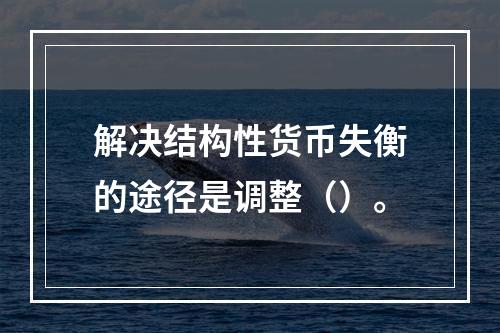 解决结构性货币失衡的途径是调整（）。